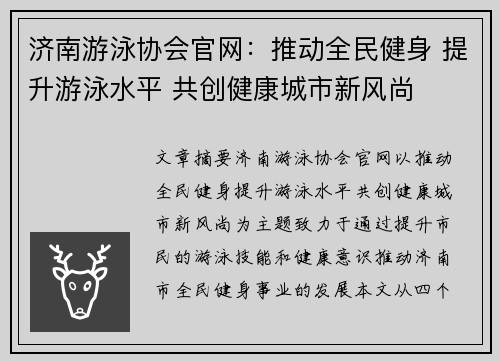 济南游泳协会官网：推动全民健身 提升游泳水平 共创健康城市新风尚

文章摘要济南游泳协会官网以推动全民健身提升游泳水平共创健康城市新风尚为主题致力于通过提升市民的游泳技能和健康意识推动济南市全民健身事业的发展本文从四个